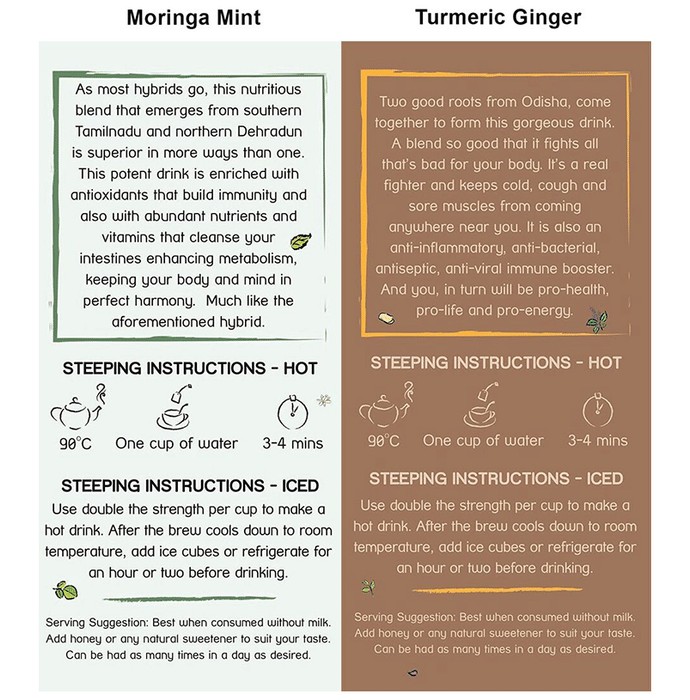 Moringa Mint

As most hybrids go, this nutritious blend that emerges from southern Tamilnadu and northern Dehradun is superior in more ways than one. This potent drink is enriched with antioxidants that build immunity and also with abundant nutrients and vitamins that cleanse your intestines enhancing metabolism, keeping your body and mind in perfect harmony. Much like the aforementioned hybrid.

STEEPING INSTRUCTIONS - HOT

90°C One cup of water 3-4 mins

STEEPING INSTRUCTIONS - ICED

Use double the strength per cup to make a hot drink. After the brew cools down to room temperature, add ice cubes or refrigerate for an hour or two before drinking.

Serving Suggestion: Best when consumed without milk. Add honey or any natural sweetener to suit your taste. Can be had as many times in a day as desired.

Turmeric Ginger

Two good roots from Odisha, come together to form this gorgeous drink. A blend so good that it fights all that's bad for your body. It's a real fighter and keeps cold, cough and sore muscles from coming anywhere near you. It is also an anti-inflammatory, anti-bacterial, antiseptic, anti-viral immune booster. And you, in turn will be pro-health, pro-life and pro-energy.

STEEPING INSTRUCTIONS - HOT

90°C One cup of water 3-4 mins

STEEPING INSTRUCTIONS - ICED

Use double the strength per cup to make a hot drink. After the brew cools down to room temperature, add ice cubes or refrigerate for an hour or two before drinking.

Serving Suggestion: Best when consumed without milk. Add honey or any natural sweetener to suit your taste. Can be had as many times in a day as desired.